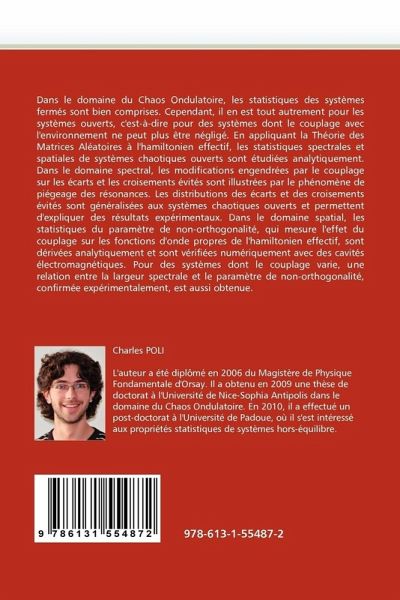 Dans le domaine du Chaos Ondulatoire, les statistiques des systèmes fermés sont bien comprises. Cependant, il en est tout autrement pour les systèmes ouverts, c'est-à-dire pour des systèmes dont le couplage avec l'environnement ne peut plus être négligé. En appliquant la Théorie des Matrices Aléatoires à l'hamiltonien effectif, les statistiques spectrales et spatiales de systèmes chaotiques ouverts sont étudiées analytiquement. Dans le domaine spectral, les modifications engendrées par le couplage sur les écarts et les croisements évités sont illustrées par le phénomène de piégeage des résonances. Les distributions des écarts et des croisements évités sont généralisées aux systèmes chaotiques ouverts et permettent d'expliquer des résultats expérimentaux. Dans le domaine spatial, les statistiques du paramètre de non-orthogonalité, qui mesure l'effet du couplage sur les fonctions d'onde propres de l'hamiltonien effectif, sont dérivées analytiquement et sont vérifiées numériquement avec des cavités électromagnétiques. Pour des systèmes dont le couplage varie, une relation entre la largeur spectrale et le paramètre de non-orthogonalité, confirmée expérimentalement, est aussi obtenue.

Charles POLI

L'auteur a été diplômé en 2006 du Magistère de Physique Fondamentale d'Orsay. Il a obtenu en 2009 une thèse de doctorat à l'Université de Nice-Sophia Antipolis dans le domaine du Chaos Ondulatoire. En 2010, il a effectué un post-doctorat à l'Université de Padoue, où il s'est intéressé aux propriétés statistiques de systèmes hors-équilibre.

9 786131 554872

978-613-1-55487-2